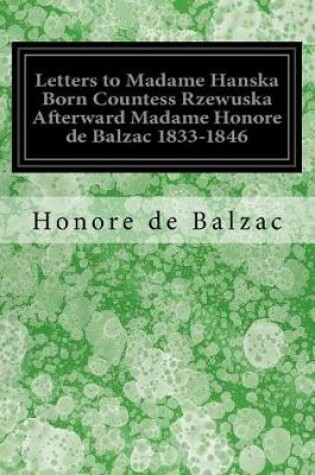 Letters to Madame Hanska Born Countess Rzewuska Afterward Madame Honore de Balzac 1833-1846

Honore de Balzac